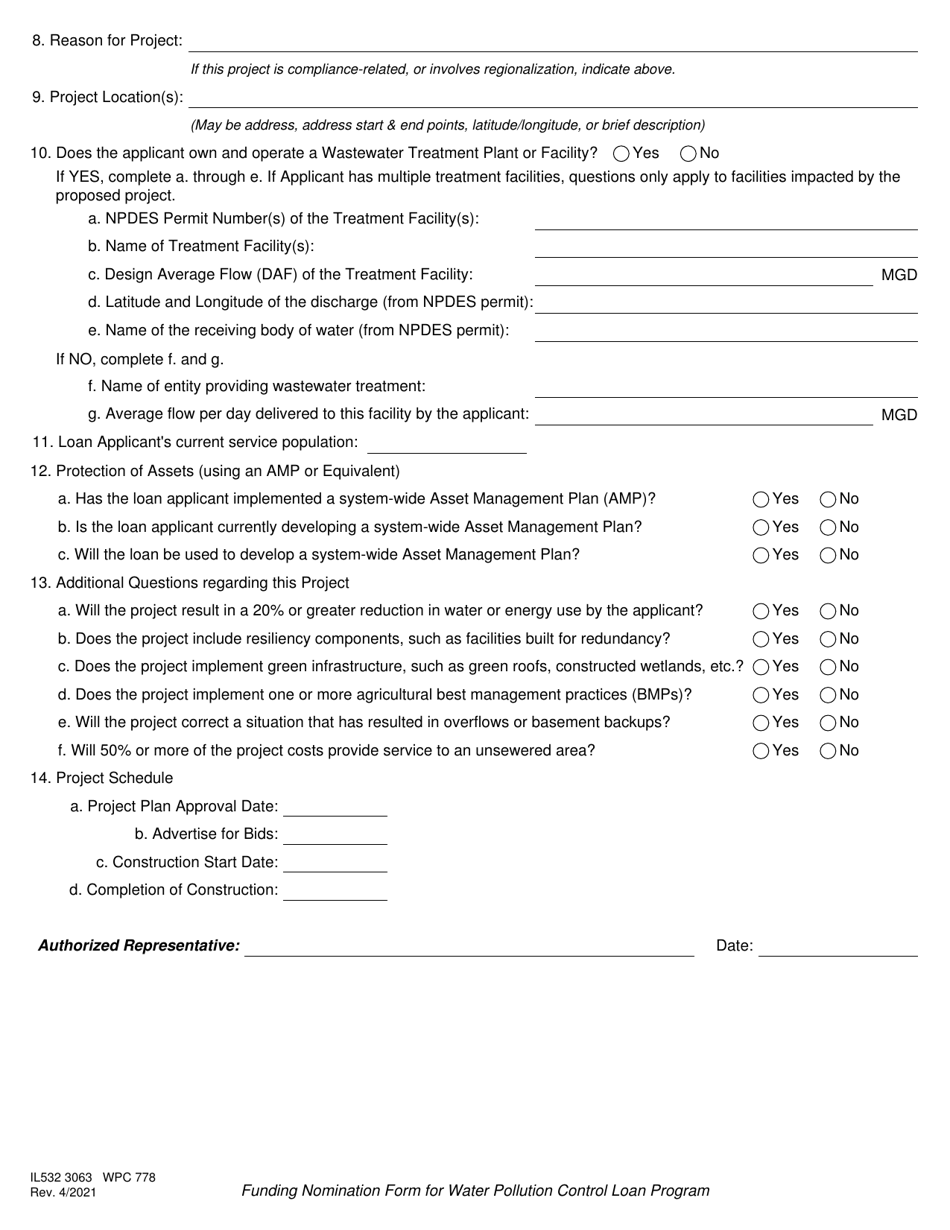 8. Reason for Project:

If this project is compliance-related, or involves regionalization, indicate above.

9. Project Location(s):

(May be address, address start & end points, latitude/longitude, or brief description)

10. Does the applicant own and operate a Wastewater Treatment Plant or Facility? Yes No

If YES, complete a. through e. If Applicant has multiple treatment facilities, questions only apply to facilities impacted by the proposed project.

a. NPDES Permit Number(s) of the Treatment Facility(s):

b. Name of Treatment Facility(s):

c. Design Average Flow (DAF) of the Treatment Facility: MGD

d. Latitude and Longitude of the discharge (from NPDES permit):

e. Name of the receiving body of water (from NPDES permit):

If NO, complete f. and g.

f. Name of entity providing wastewater treatment:

g. Average flow per day delivered to this facility by the applicant: MGD

11. Loan Applicant's current service population:

12. Protection of Assets (using an AMP or Equivalent)

a. Has the loan applicant implemented a system-wide Asset Management Plan (AMP)? Yes No

b. Is the loan applicant currently developing a system-wide Asset Management Plan? Yes No

c. Will the loan be used to develop a system-wide Asset Management Plan? Yes No

13. Additional Questions regarding this Project

a. Will the project result in a 20% or greater reduction in water or energy use by the applicant? Yes No

b. Does the project include resiliency components, such as facilities built for redundancy? Yes No

c. Does the project implement green infrastructure, such as green roofs, constructed wetlands, etc.? Yes No

d. Does the project implement one or more agricultural best management practices (BMPs)? Yes No

e. Will the project correct a situation that has resulted in overflows or basement backups? Yes No

f. Will 50% or more of the project costs provide service to an unsewered area? Yes No

14. Project Schedule

a. Project Plan Approval Date:

b. Advertise for Bids:

c. Construction Start Date:

d. Completion of Construction:

Authorized Representative: Date:

IL532 3063 WPC 778
Rev. 4/2021

Funding Nomination Form for Water Pollution Control Loan Program